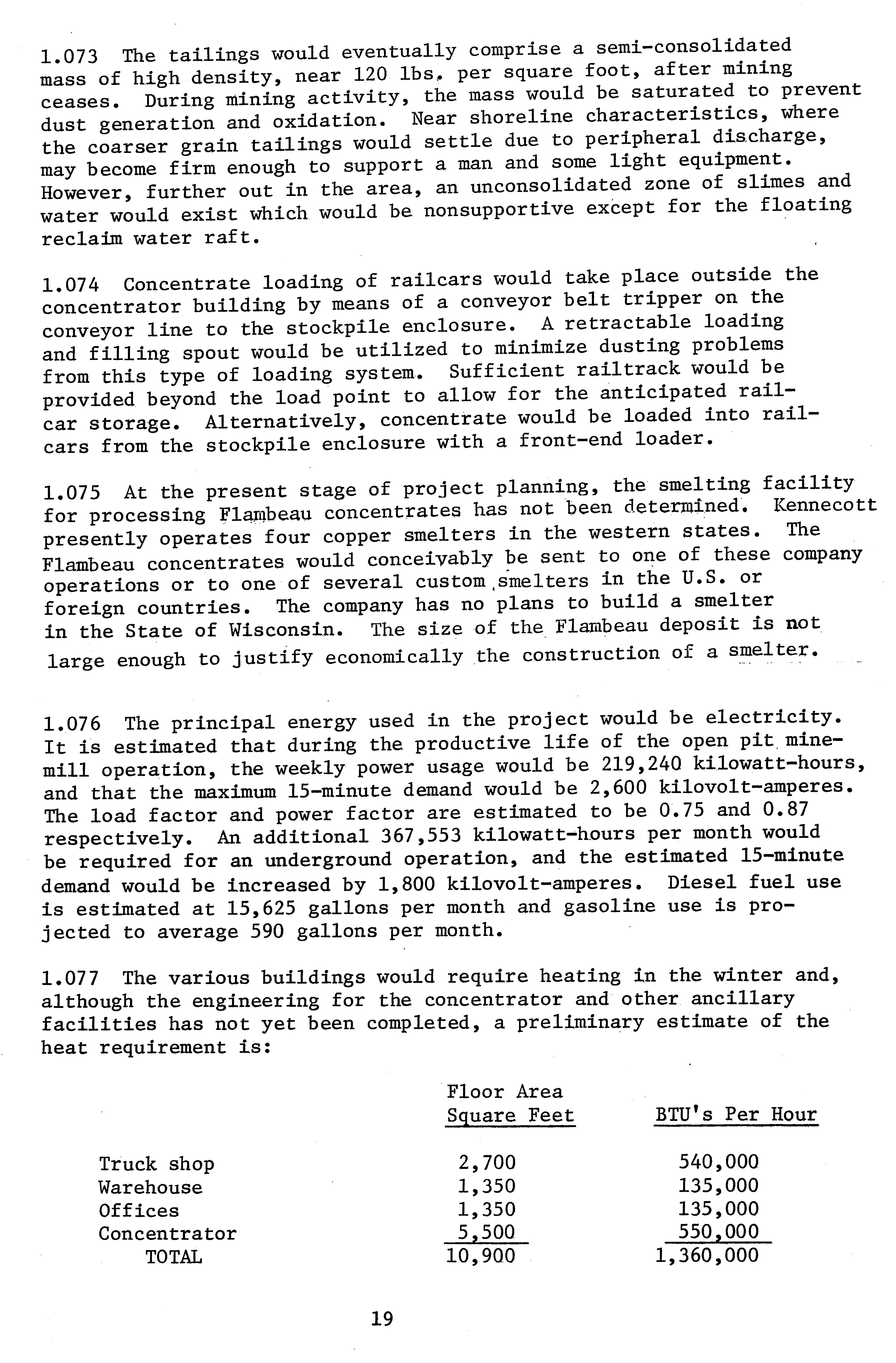 1.073 The tailings would eventually comprise a semi-consolidated mass of high density, near 120 lbs. per square foot, after mining ceases. During mining activity, the mass would be saturated to prevent dust generation and oxidation. Near shoreline characteristics, where the coarser grain tailings would settle due to peripheral discharge, may become firm enough to support a man and some light equipment. However, further out in the area, an unconsolidated zone of slimes and water would exist which would be nonsupportive except for the floating reclaim water raft.

1.074 Concentrate loading of railcars would take place outside the concentrator building by means of a conveyor belt tripper on the conveyor line to the stockpile enclosure. A retractable loading and filling spout would be utilized to minimize dusting problems from this type of loading system. Sufficient railtrack would be provided beyond the load point to allow for the anticipated railcar storage. Alternatively, concentrate would be loaded into railcars from the stockpile enclosure with a front-end loader.

1.075 At the present stage of project planning, the smelting facility for processing Flambeau concentrates has not been determined. Kennecott presently operates four copper smelters in the western states. The Flambeau concentrates would conceivably be sent to one of these company operations or to one of several custom smelters in the U.S. or foreign countries. The company has no plans to build a smelter in the State of Wisconsin. The size of the Flambeau deposit is not large enough to justify economically the construction of a smelter.

1.076 The principal energy used in the project would be electricity. It is estimated that during the productive life of the open pit mine-mill operation, the weekly power usage would be 219,240 kilowatt-hours, and that the maximum 15-minute demand would be 2,600 kilovolt-amperes. The load factor and power factor are estimated to be 0.75 and 0.87 respectively. An additional 367,553 kilowatt-hours per month would be required for an underground operation, and the estimated 15-minute demand would be increased by 1,800 kilovolt-amperes. Diesel fuel use is estimated at 15,625 gallons per month and gasoline use is projected to average 590 gallons per month.

1.077 The various buildings would require heating in the winter and, although the engineering for the concentrator and other ancillary facilities has not yet been completed, a preliminary estimate of the heat requirement is:

| | Floor Area Square Feet | BTU's Per Hour |
|---|---|---|
| Truck shop | 2,700 | 540,000 |
| Warehouse | 1,350 | 135,000 |
| Offices | 1,350 | 135,000 |
| Concentrator | 5,500 | 550,000 |
| TOTAL | 10,900 | 1,360,000 |

19